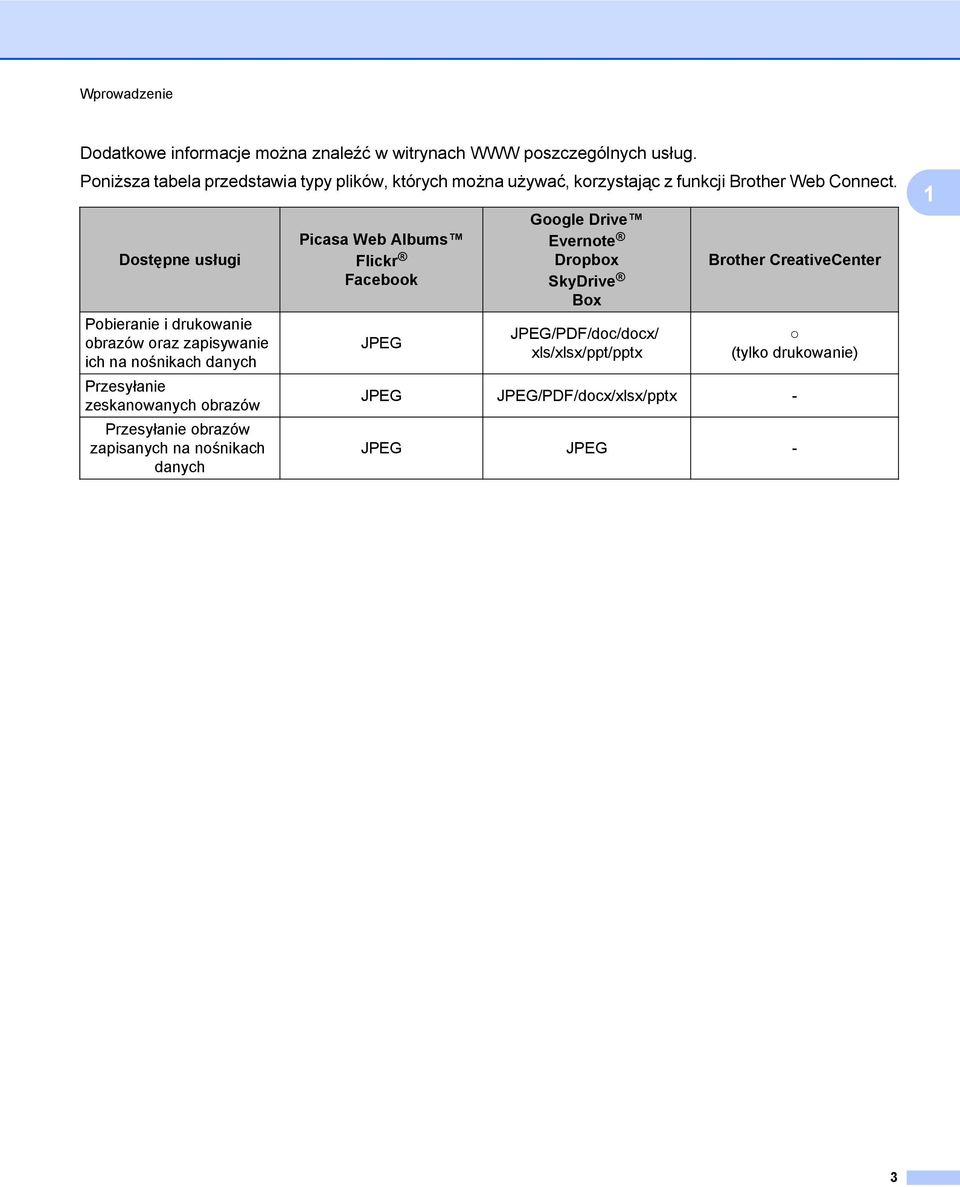 Wprowadzenie

Dodatkowe informacje można znaleźć w witrynach WWW poszczególnych usług.
Poniższa tabela przedstawia typy plików, których można używać, korzystając z funkcji Brother Web Connect.

1

| Dostępne usługi | Picasa Web Albums™ Flickr® Facebook | Google Drive™ Evernote® Dropbox SkyDrive® Box | Brother CreativeCenter |
|---|---|---|---|
| Pobieranie i drukowanie obrazów oraz zapisywanie ich na nośnikach danych | JPEG | JPEG/PDF/doc/docx/ xls/xlsx/ppt/pptx | ○ (tylko drukowanie) |
| Przesyłanie zeskanowanych obrazów | JPEG | JPEG/PDF/docx/xlsx/pptx | - |
| Przesyłanie obrazów zapisanych na nośnikach danych | JPEG | JPEG | - |

3